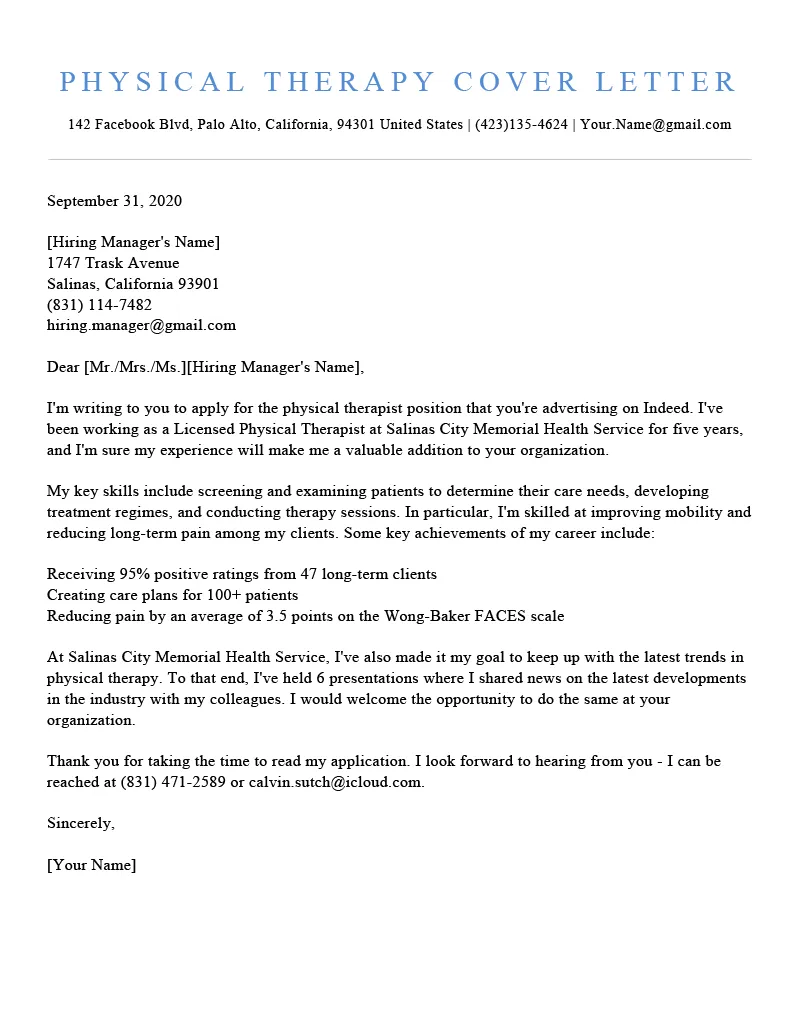 PHYSICAL THERAPY COVER LETTER

142 Facebook Blvd, Palo Alto, California, 94301 United States | (423)135-4624 | Your.Name@gmail.com

September 31, 2020

[Hiring Manager's Name]
1747 Trask Avenue
Salinas, California 93901
(831) 114-7482
hiring.manager@gmail.com

Dear [Mr./Mrs./Ms.][Hiring Manager's Name],

I'm writing to you to apply for the physical therapist position that you're advertising on Indeed. I've been working as a Licensed Physical Therapist at Salinas City Memorial Health Service for five years, and I'm sure my experience will make me a valuable addition to your organization.

My key skills include screening and examining patients to determine their care needs, developing treatment regimes, and conducting therapy sessions. In particular, I'm skilled at improving mobility and reducing long-term pain among my clients. Some key achievements of my career include:

Receiving 95% positive ratings from 47 long-term clients
Creating care plans for 100+ patients
Reducing pain by an average of 3.5 points on the Wong-Baker FACES scale

At Salinas City Memorial Health Service, I've also made it my goal to keep up with the latest trends in physical therapy. To that end, I've held 6 presentations where I shared news on the latest developments in the industry with my colleagues. I would welcome the opportunity to do the same at your organization.

Thank you for taking the time to read my application. I look forward to hearing from you - I can be reached at (831) 471-2589 or calvin.sutch@icloud.com.

Sincerely,

[Your Name]